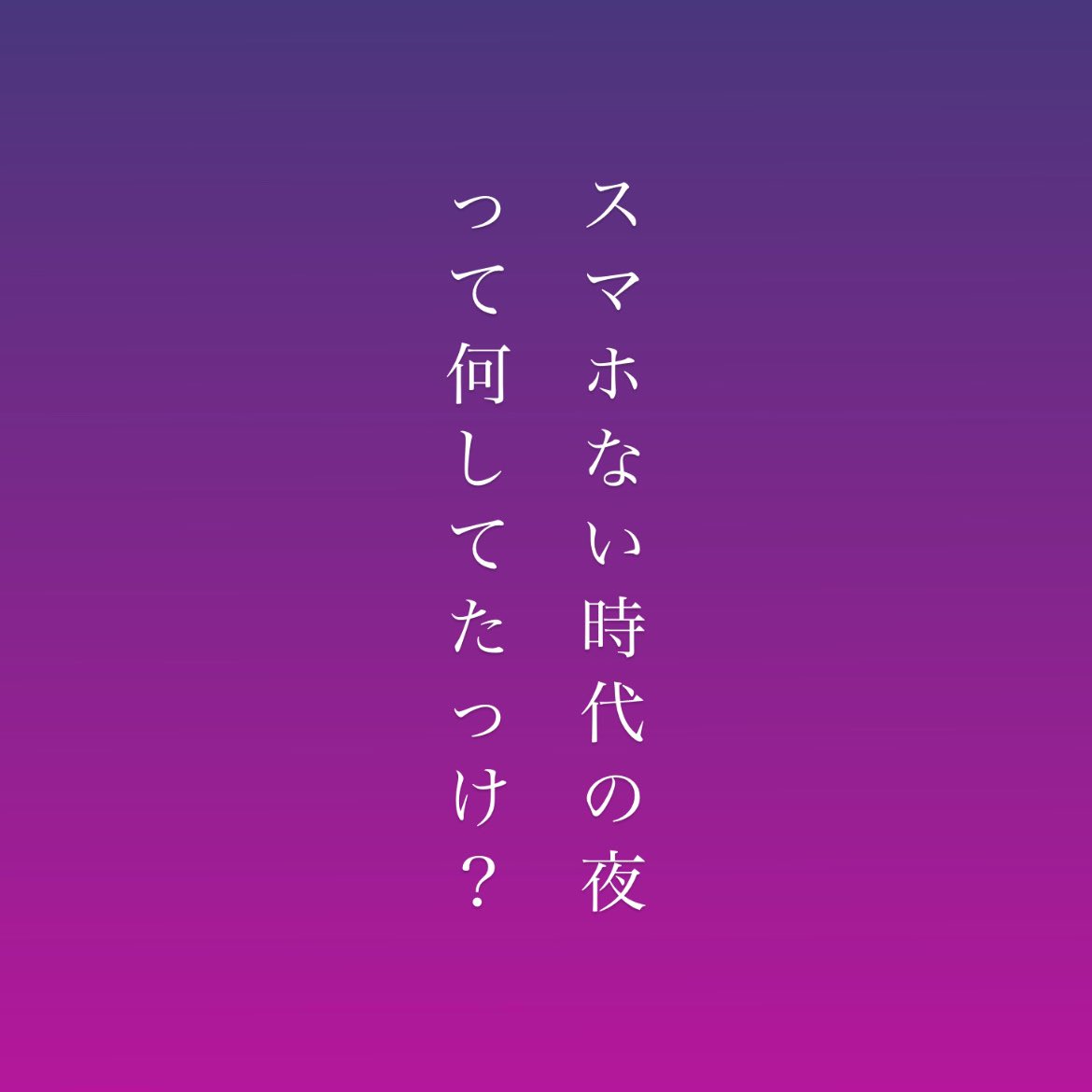 スマホない時代の夜
って何してたっけ？